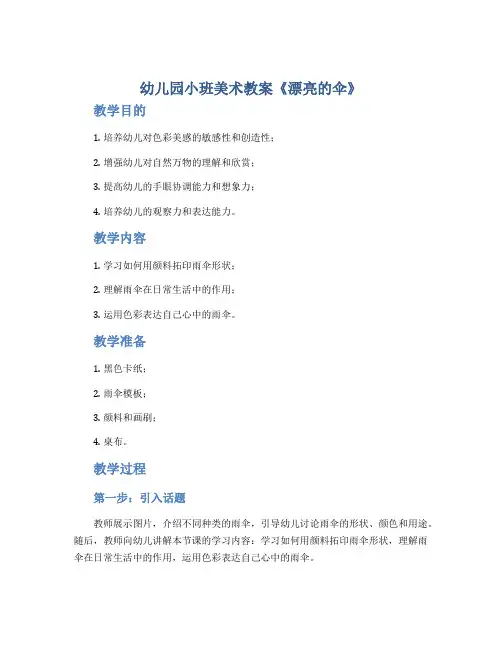 幼儿园小班美术教案《漂亮的伞》

教学目的

1. 培养幼儿对色彩美感的敏感性和创造性；

2. 增强幼儿对自然万物的理解和欣赏；

3. 提高幼儿的手眼协调能力和想象力；

4. 培养幼儿的观察力和表达能力。

教学内容

1. 学习如何用颜料拓印雨伞形状；

2. 理解雨伞在日常生活中的作用；

3. 运用色彩表达自己心中的雨伞。

教学准备

1. 黑色卡纸；

2. 雨伞模板；

3. 颜料和画刷；

4. 桌布。

教学过程

第一步：引入话题

教师展示图片，介绍不同种类的雨伞，引导幼儿讨论雨伞的形状、颜色和用途。随后，教师向幼儿讲解本节课的学习内容：学习如何用颜料拓印雨伞形状，理解雨伞在日常生活中的作用，运用色彩表达自己心中的雨伞。